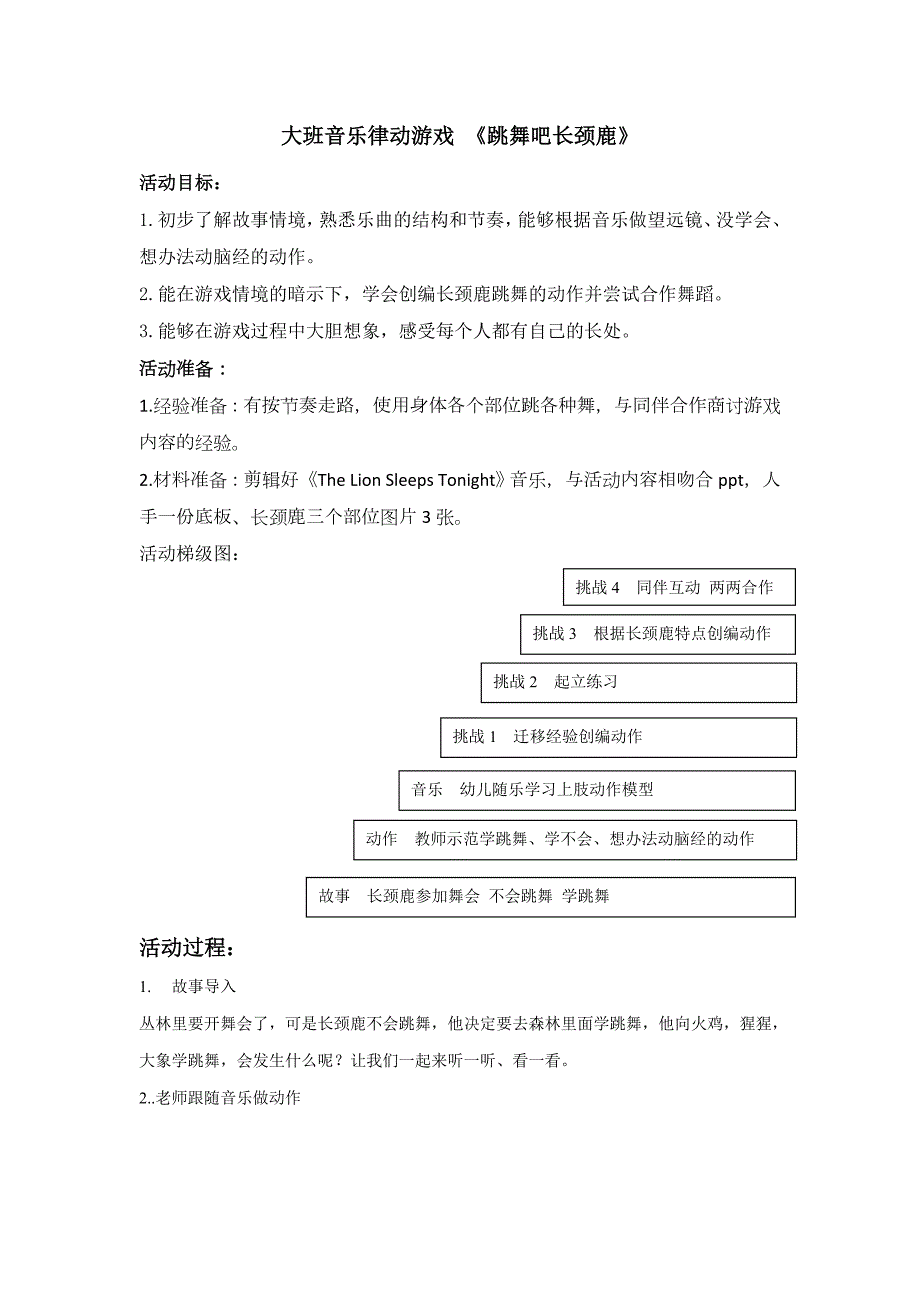 大班音乐律动游戏 《跳舞吧长颈鹿》

活动目标：

1. 初步了解故事情境，熟悉乐曲的结构和节奏，能够根据音乐做望远镜、没学会、想办法动脑经的动作。

2. 能在游戏情境的暗示下，学会创编长颈鹿跳舞的动作并尝试合作舞蹈。

3. 能够在游戏过程中大胆想象，感受每个人都有自己的长处。

活动准备：

1.经验准备：有按节奏走路，使用身体各个部位跳各种舞，与同伴合作商讨游戏内容的经验。

2.材料准备：剪辑好《The Lion Sleeps Tonight》音乐，与活动内容相吻合 ppt，人手一份底板、长颈鹿三个部位图片 3 张。

活动梯级图：

挑战 4 同伴互动 两两合作

挑战 3 根据长颈鹿特点创编动作

挑战 2 起立练习

挑战 1 迁移经验创编动作

音乐 幼儿随乐学习上肢动作模型

动作 教师示范学跳舞、学不会、想办法动脑经的动作

故事 长颈鹿参加舞会 不会跳舞 学跳舞

活动过程：

1. 故事导入

丛林里要开舞会了，可是长颈鹿不会跳舞，他决定要去森林里面学跳舞，他向火鸡，猩猩，大象学跳舞，会发生什么呢？让我们一起来听一听、看一看。

2..老师跟随音乐做动作